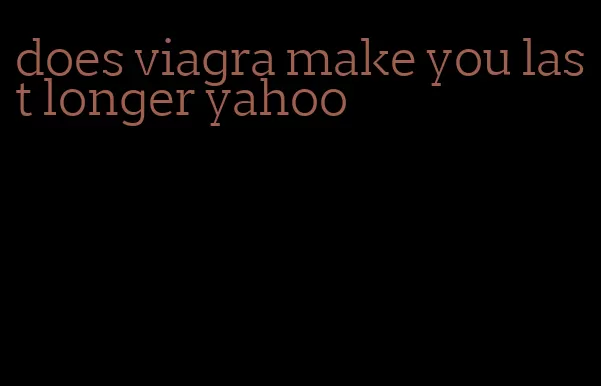 does viagra make you last longer yahoo